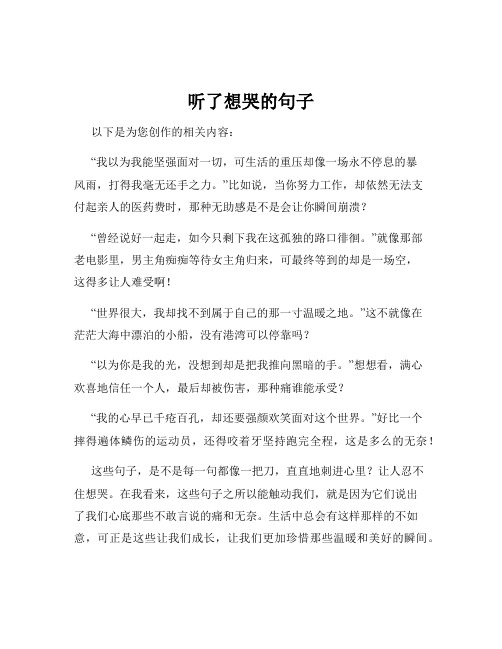 听了想哭的句子

以下是为您创作的相关内容：

“我以为我能坚强面对一切，可生活的重压却像一场永不停息的暴风雨，打得我毫无还手之力。”比如说，当你努力工作，却依然无法支付起亲人的医药费时，那种无助感是不是会让你瞬间崩溃？

“曾经说好一起走，如今只剩下我在这孤独的路口徘徊。”就像那部老电影里，男主角痴痴等待女主角归来，可最终等到的却是一场空，这得多让人难受啊！

“世界很大，我却找不到属于自己的那一寸温暖之地。”这不就像在茫茫大海中漂泊的小船，没有港湾可以停靠吗？

“以为你是我的光，没想到却是把我推向黑暗的手。”想想看，满心欢喜地信任一个人，最后却被伤害，那种痛谁能承受？

“我的心早已千疮百孔，却还要强颜欢笑面对这个世界。”好比一个摔得遍体鳞伤的运动员，还得咬着牙坚持跑完全程，这是多么的无奈！

这些句子，是不是每一句都像一把刀，直直地刺进心里？让人忍不住想哭。在我看来，这些句子之所以能触动我们，就是因为它们说出了我们心底那些不敢言说的痛和无奈。生活中总会有这样那样的不如意，可正是这些让我们成长，让我们更加珍惜那些温暖和美好的瞬间。